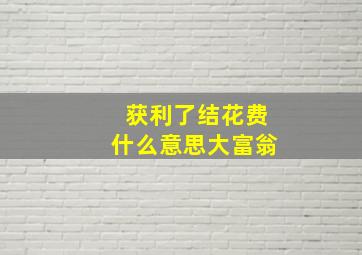 获利了结花费
什么意思大富翁